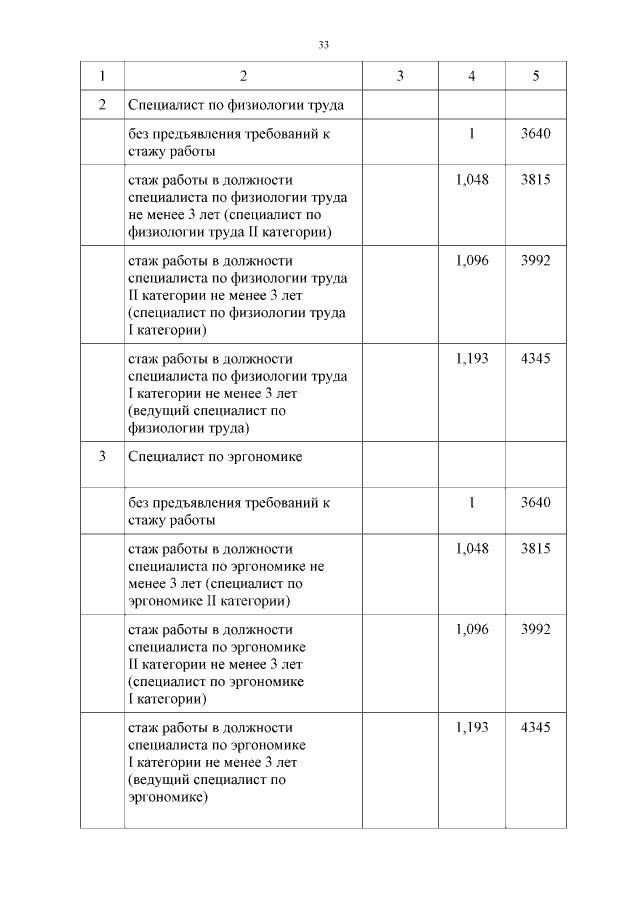 33

| 1 | 2 | 3 | 4 | 5 |
|---|---|---|---|---|
| 2 | Специалист по физиологии труда | | | |
| | без предъявления требований к стажу работы | | 1 | 3640 |
| | стаж работы в должности специалиста по физиологии труда не менее 3 лет (специалист по физиологии труда II категории) | | 1,048 | 3815 |
| | стаж работы в должности специалиста по физиологии труда II категории не менее 3 лет (специалист по физиологии труда I категории) | | 1,096 | 3992 |
| | стаж работы в должности специалиста по физиологии труда I категории не менее 3 лет (ведущий специалист по физиологии труда) | | 1,193 | 4345 |
| 3 | Специалист по эргономике | | | |
| | без предъявления требований к стажу работы | | 1 | 3640 |
| | стаж работы в должности специалиста по эргономике не менее 3 лет (специалист по эргономике II категории) | | 1,048 | 3815 |
| | стаж работы в должности специалиста по эргономике II категории не менее 3 лет (специалист по эргономике I категории) | | 1,096 | 3992 |
| | стаж работы в должности специалиста по эргономике I категории не менее 3 лет (ведущий специалист по эргономике) | | 1,193 | 4345 |